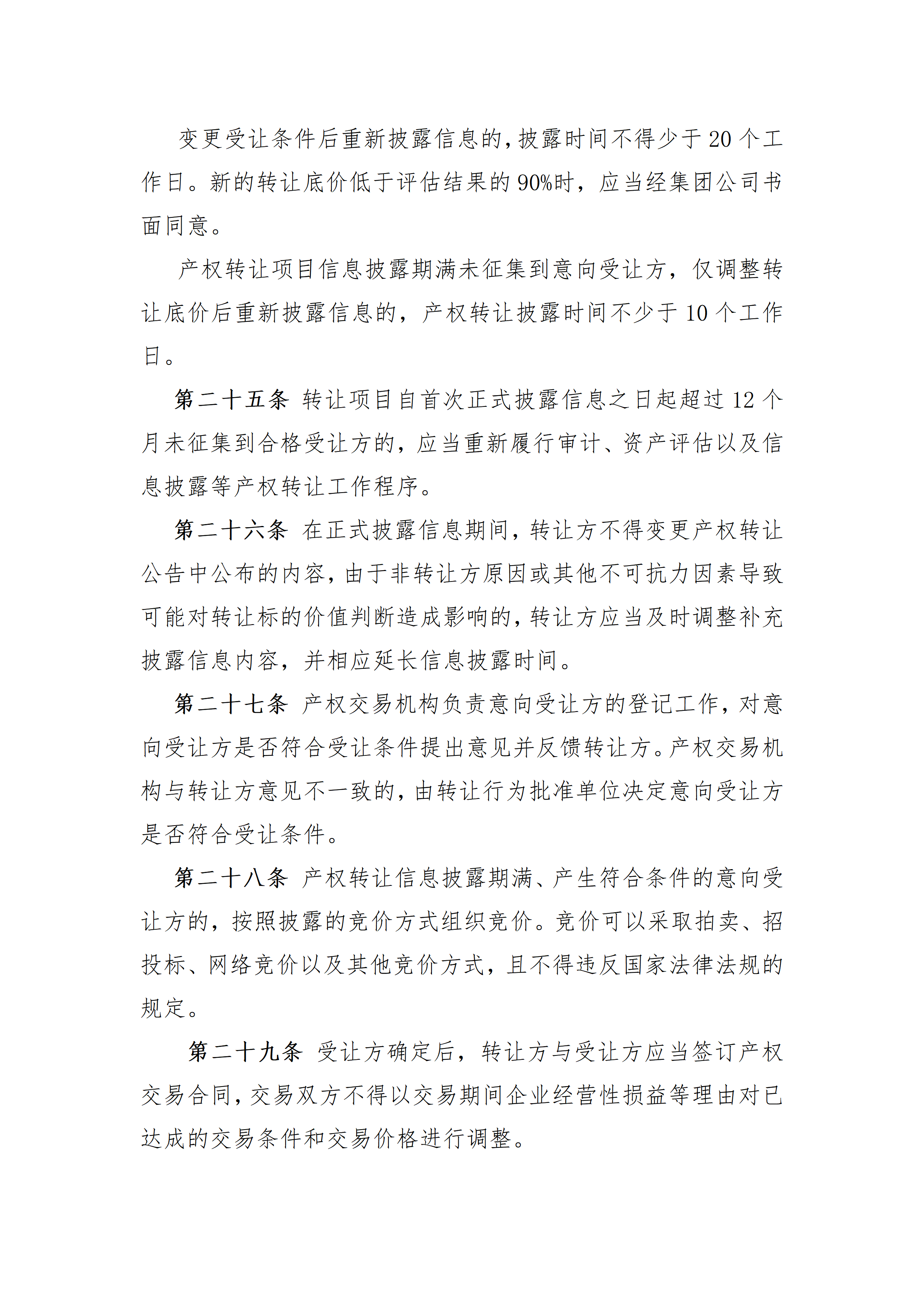 变更受让条件后重新披露信息的,披露时间不得少于 20 个工作日。新的转让底价低于评估结果的 90%时，应当经集团公司书面同意。

产权转让项目信息披露期满未征集到意向受让方，仅调整转让底价后重新披露信息的，产权转让披露时间不少于 10 个工作日。

第二十五条 转让项目自首次正式披露信息之日起超过 12 个月未征集到合格受让方的，应当重新履行审计、资产评估以及信息披露等产权转让工作程序。

第二十六条 在正式披露信息期间，转让方不得变更产权转让公告中公布的内容,由于非转让方原因或其他不可抗力因素导致可能对转让标的价值判断造成影响的,转让方应当及时调整补充披露信息内容，并相应延长信息披露时间。

第二十七条 产权交易机构负责意向受让方的登记工作，对意向受让方是否符合受让条件提出意见并反馈转让方。产权交易机构与转让方意见不一致的，由转让行为批准单位决定意向受让方是否符合受让条件。

第二十八条 产权转让信息披露期满、产生符合条件的意向受让方的，按照披露的竞价方式组织竞价。竞价可以采取拍卖、招投标、网络竞价以及其他竞价方式，且不得违反国家法律法规的规定。

第二十九条 受让方确定后，转让方与受让方应当签订产权交易合同，交易双方不得以交易期间企业经营性损益等理由对已达成的交易条件和交易价格进行调整。